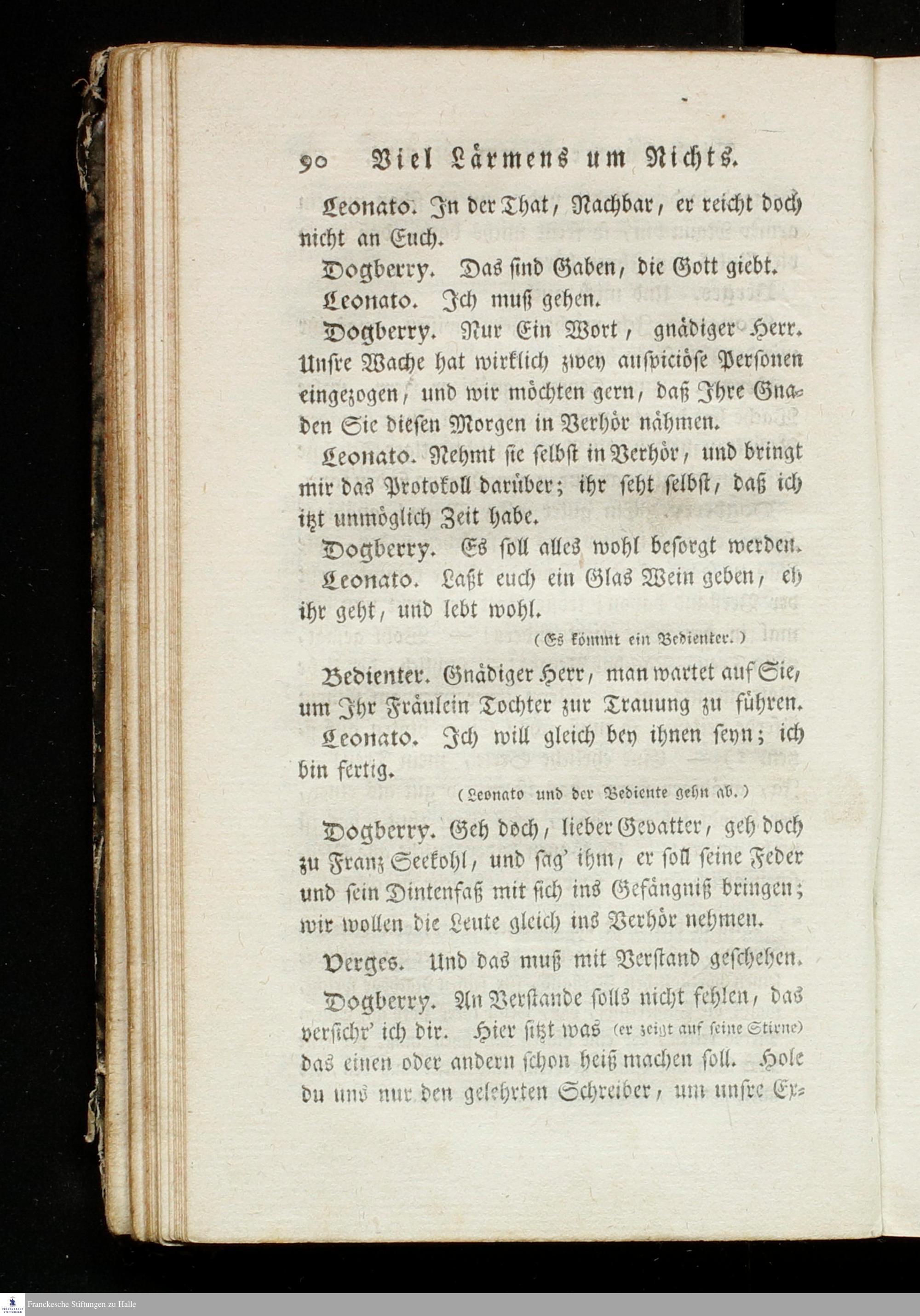 90 Viel Lärmens um Nichts.

Leonato. In der That, Nachbar, er reicht doch nicht an Euch.

Dogberry. Das sind Gaben, die Gott giebt.

Leonato. Ich muß gehen.

Dogberry. Nur Ein Wort, gnädiger Herr. Unsre Wache hat wirklich zwey auspiciöse Personen eingezogen, und wir möchten gern, daß Ihre Gnaden Sie diesen Morgen in Verhör nähmen.

Leonato. Nehmt sie selbst in Verhör, und bringt mir das Protokoll darüber; ihr seht selbst, daß ich itzt unmöglich Zeit habe.

Dogberry. Es soll alles wohl besorgt werden.

Leonato. Laßt euch ein Glas Wein geben, eh ihr geht, und lebt wohl.

(Es kömmt ein Bedienter.)

Bedienter. Gnädiger Herr, man wartet auf Sie, um Ihr Fräulein Tochter zur Trauung zu führen.

Leonato. Ich will gleich bey ihnen seyn; ich bin fertig.

(Leonato und der Bediente gehn ab.)

Dogberry. Geh doch, lieber Gevatter, geh doch zu Franz Seekohl, und sag' ihm, er soll seine Feder und sein Dintenfaß mit sich ins Gefängniß bringen; wir wollen die Leute gleich ins Verhör nehmen.

Verges. Und das muß mit Verstand geschehen.

Dogberry. An Verstande solls nicht fehlen, das versichr' ich dir. Hier sitzt was (er zeigt auf seine Stirne) das einen oder andern schon heiß machen soll. Hole du uns nur den gelehrten Schreiber, um unsre Ex-

Franckesche Stiftungen zu Halle